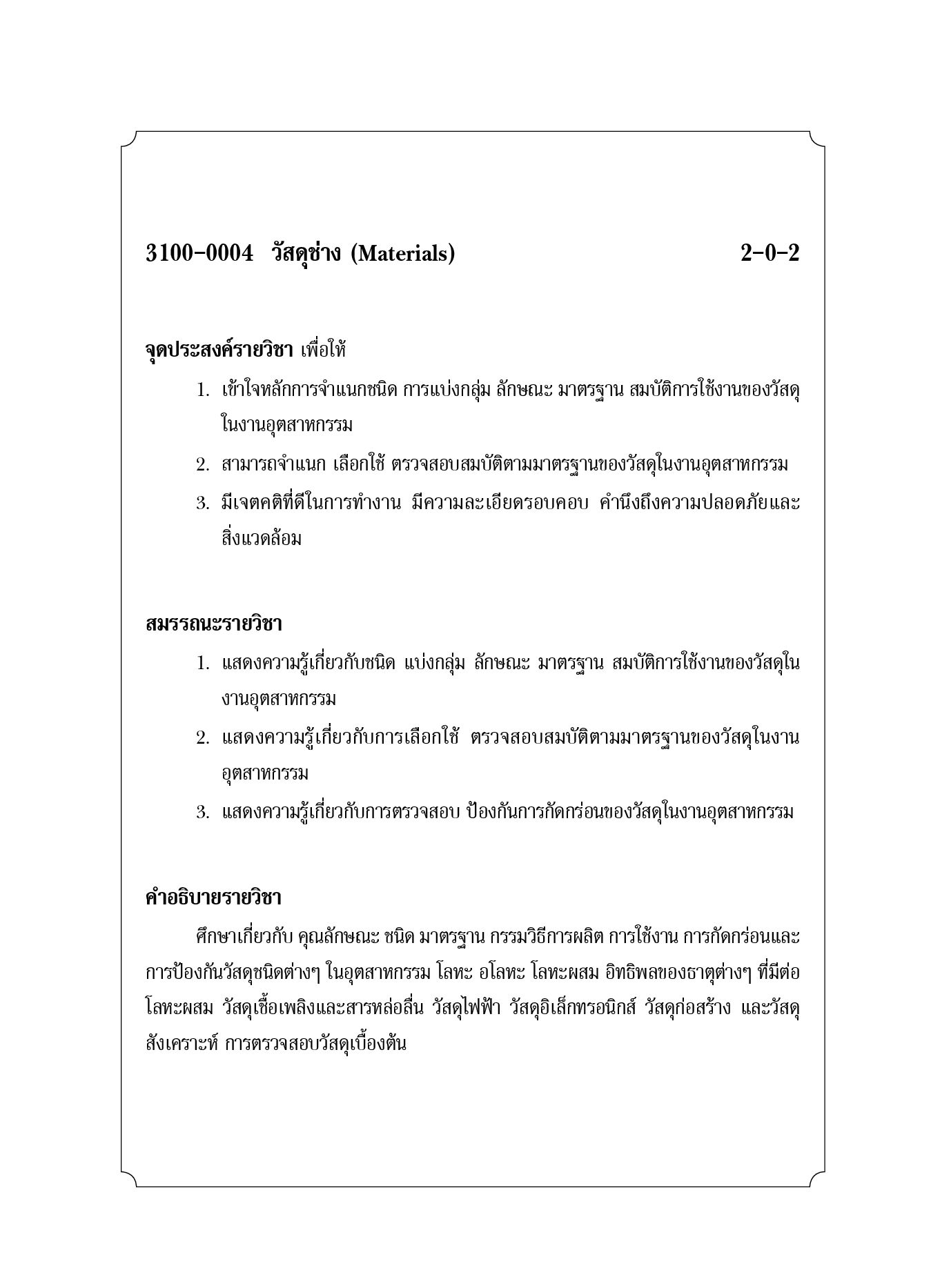 3100-0004 วัสดุช่าง (Materials) 2-0-2

จุดประสงค์รายวิชา เพื่อให้

1. เข้าใจหลักการจำแนกชนิด การแบ่งกลุ่ม ลักษณะ มาตรฐาน สมบัติการใช้งานของวัสดุในงานอุตสาหกรรม
2. สามารถจำแนก เลือกใช้ ตรวจสอบสมบัติตามมาตรฐานของวัสดุในงานอุตสาหกรรม
3. มีเจตคติที่ดีในการทำงาน มีความละเอียดรอบคอบ คำนึงถึงความปลอดภัยและสิ่งแวดล้อม

สมรรถนะรายวิชา

1. แสดงความรู้เกี่ยวกับชนิด แบ่งกลุ่ม ลักษณะ มาตรฐาน สมบัติการใช้งานของวัสดุในงานอุตสาหกรรม
2. แสดงความรู้เกี่ยวกับการเลือกใช้ ตรวจสอบสมบัติตามมาตรฐานของวัสดุในงานอุตสาหกรรม
3. แสดงความรู้เกี่ยวกับการตรวจสอบ ป้องกันการกัดกร่อนของวัสดุในงานอุตสาหกรรม

คำอธิบายรายวิชา

ศึกษาเกี่ยวกับ คุณลักษณะ ชนิด มาตรฐาน กรรมวิธีการผลิต การใช้งาน การกัดกร่อนและการป้องกันวัสดุชนิดต่างๆ ในอุตสาหกรรม โลหะ อโลหะ โลหะผสม อิทธิพลของธาตุต่างๆ ที่มีต่อโลหะผสม วัสดุเชื้อเพลิงและสารหล่อลื่น วัสดุไฟฟ้า วัสดุอิเล็กทรอนิกส์ วัสดุก่อสร้าง และวัสดุสังเคราะห์ การตรวจสอบวัสดุเบื้องต้น